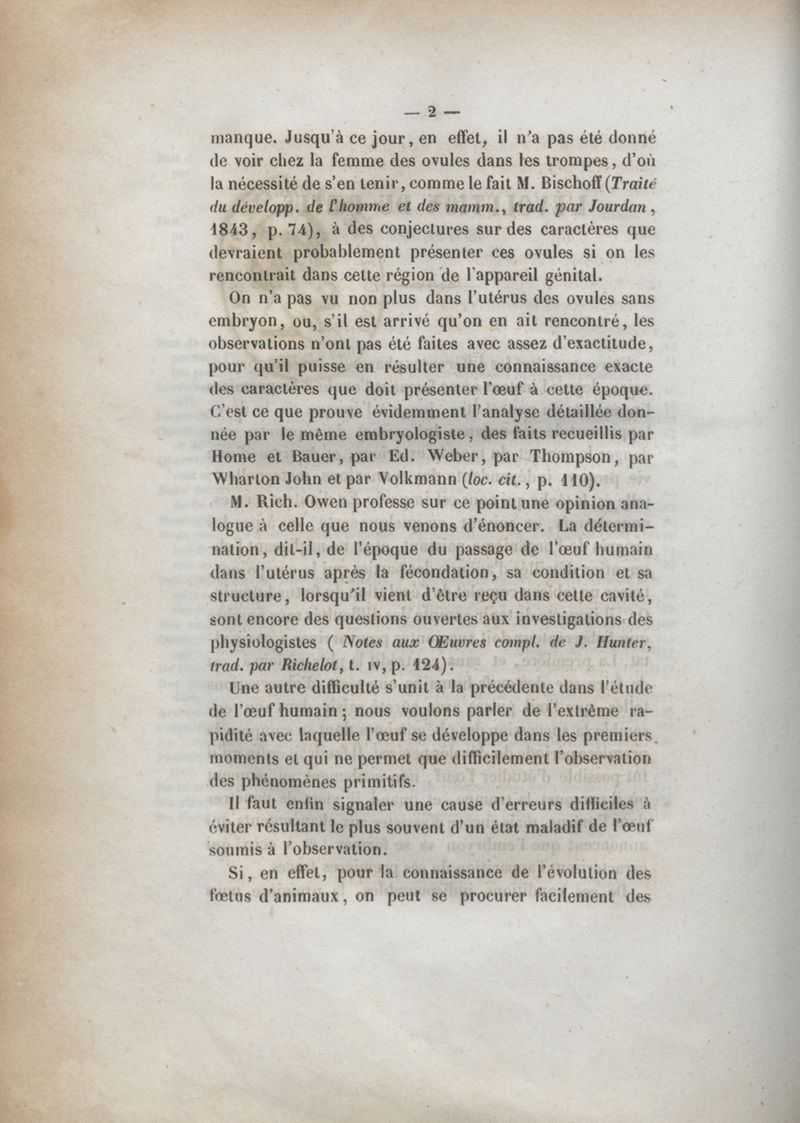 — 2 —

manque. Jusqu'à ce jour, en effet, il n'a pas été donné de voir chez la femme des ovules dans les trompes, d'où la nécessité de s'en tenir, comme le fait M. Bischoff (Traité du développ. de l'homme et des mamm., trad. par Jourdan, 1843, p. 74), à des conjectures sur des caractères que devraient probablement présenter ces ovules si on les rencontrait dans cette région de l'appareil génital.

On n'a pas vu non plus dans l'utérus des ovules sans embryon, ou, s'il est arrivé qu'on en ait rencontré, les observations n'ont pas été faites avec assez d'exactitude, pour qu'il puisse en résulter une connaissance exacte des caractères que doit présenter l'œuf à cette époque. C'est ce que prouve évidemment l'analyse détaillée donnée par le même embryologiste, des faits recueillis par Home et Bauer, par Ed. Weber, par Thompson, par Wharton John et par Volkmann (loc. cit., p. 110).

M. Rich. Owen professe sur ce point une opinion analogue à celle que nous venons d'énoncer. La détermination, dit-il, de l'époque du passage de l'œuf humain dans l'utérus après la fécondation, sa condition et sa structure, lorsqu'il vient d'être reçu dans cette cavité, sont encore des questions ouvertes aux investigations des physiologistes ( Notes aux Œuvres compl. de J. Hunter, trad. par Richelot, t. IV, p. 124).

Une autre difficulté s'unit à la précédente dans l'étude de l'œuf humain; nous voulons parler de l'extrême rapidité avec laquelle l'œuf se développe dans les premiers moments et qui ne permet que difficilement l'observation des phénomènes primitifs.

Il faut enfin signaler une cause d'erreurs difficiles à éviter résultant le plus souvent d'un état maladif de l'œuf soumis à l'observation.

Si, en effet, pour la connaissance de l'évolution des fœtus d'animaux, on peut se procurer facilement des